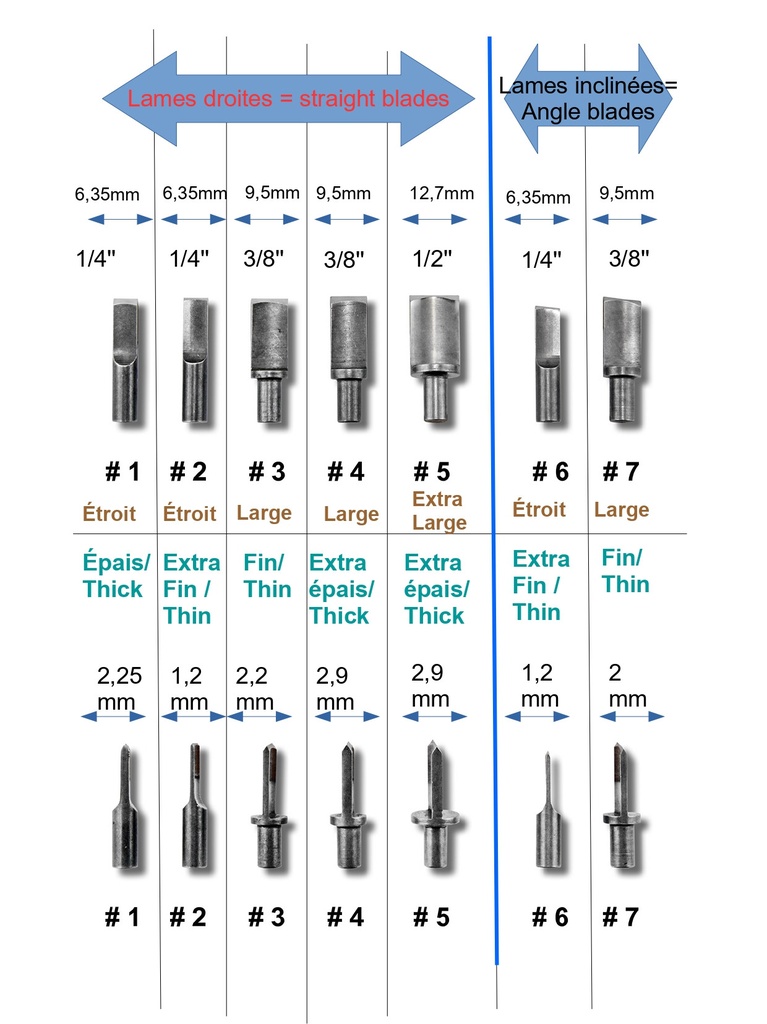 Lames droites = straight blades

Lames inclinées= Angle blades

| 6,35mm | 6,35mm | 9,5mm | 9,5mm | 12,7mm | 6,35mm | 9,5mm |
|---|---|---|---|---|---|---|
| 1/4" | 1/4" | 3/8" | 3/8" | 1/2" | 1/4" | 3/8" |
| # 1 | # 2 | # 3 | # 4 | # 5 | # 6 | # 7 |
| Étroit | Étroit | Large | Large | Extra Large | Étroit | Large |
| Épais/ Thick | Extra Fin / Thin | Fin/ Thin | Extra épais/ Thick | Extra épais/ Thick | Extra Fin / Thin | Fin/ Thin |
| 2,25 mm | 1,2 mm | 2,2 mm | 2,9 mm | 2,9 mm | 1,2 mm | 2 mm |
| # 1 | # 2 | # 3 | # 4 | # 5 | # 6 | # 7 |